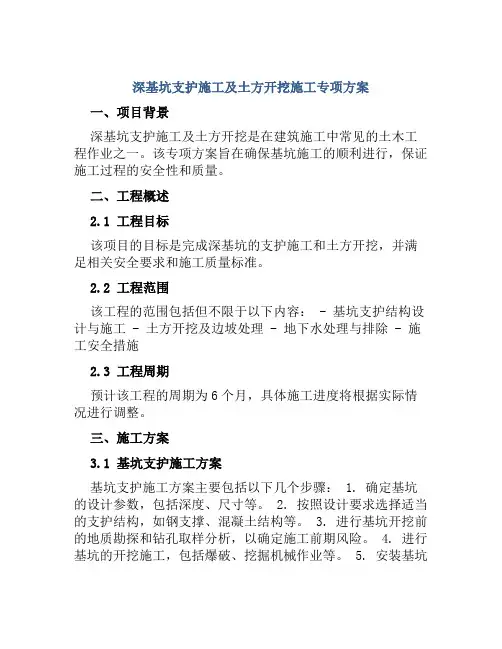 深基坑支护施工及土方开挖施工专项方案

一、项目背景

深基坑支护施工及土方开挖是在建筑施工中常见的土木工程作业之一。该专项方案旨在确保基坑施工的顺利进行，保证施工过程的安全性和质量。

二、工程概述

2.1 工程目标

该项目的目标是完成深基坑的支护施工和土方开挖，并满足相关安全要求和施工质量标准。

2.2 工程范围

该工程的范围包括但不限于以下内容： - 基坑支护结构设计与施工 - 土方开挖及边坡处理 - 地下水处理与排除 - 施工安全措施

2.3 工程周期

预计该工程的周期为 6 个月，具体施工进度将根据实际情况进行调整。

三、施工方案

3.1 基坑支护施工方案

基坑支护施工方案主要包括以下几个步骤： 1. 确定基坑的设计参数，包括深度、尺寸等。 2. 按照设计要求选择适当的支护结构，如钢支撑、混凝土结构等。 3. 进行基坑开挖前的地质勘探和钻孔取样分析，以确定施工前期风险。 4. 进行基坑的开挖施工，包括爆破、挖掘机械作业等。 5. 安装基坑